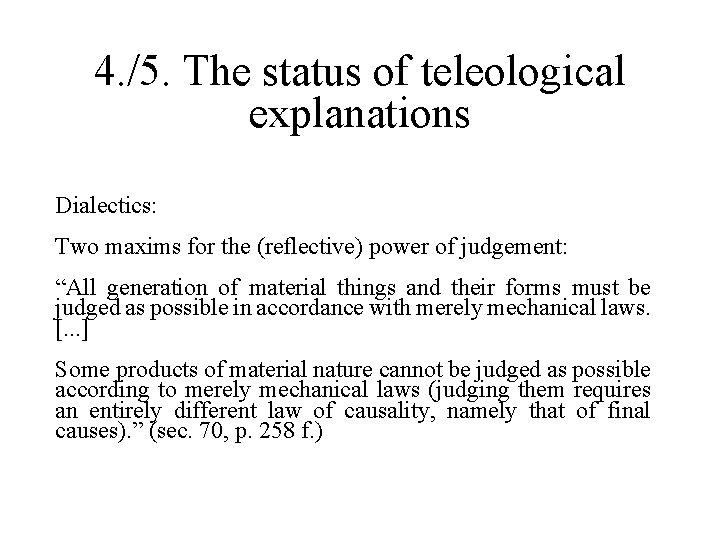 4./5. The status of teleological explanations

Dialectics:

Two maxims for the (reflective) power of judgement:

“All generation of material things and their forms must be judged as possible in accordance with merely mechanical laws. [...]

Some products of material nature cannot be judged as possible according to merely mechanical laws (judging them requires an entirely different law of causality, namely that of final causes).” (sec. 70, p. 258 f.)